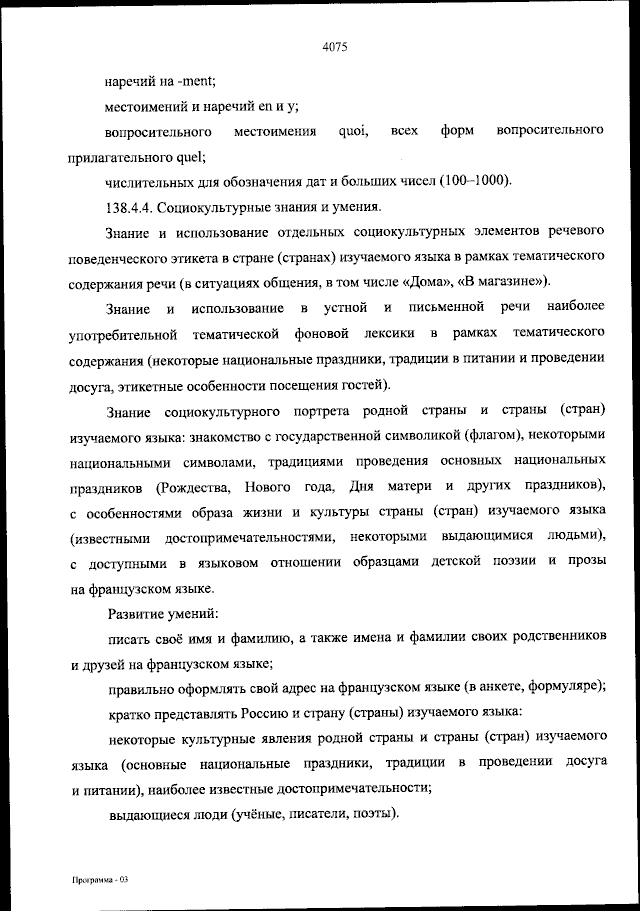 4075

наречий на -ment;

местоимений и наречий en и y;

вопросительного местоимения quoi, всех форм вопросительного прилагательного quel;

числительных для обозначения дат и больших чисел (100–1000).

138.4.4. Социокультурные знания и умения.

Знание и использование отдельных социокультурных элементов речевого поведенческого этикета в стране (странах) изучаемого языка в рамках тематического содержания речи (в ситуациях общения, в том числе «Дома», «В магазине»).

Знание и использование в устной и письменной речи наиболее употребительной тематической фоновой лексики в рамках тематического содержания (некоторые национальные праздники, традиции в питании и проведении досуга, этикетные особенности посещения гостей).

Знание социокультурного портрета родной страны и страны (стран) изучаемого языка: знакомство с государственной символикой (флагом), некоторыми национальными символами, традициями проведения основных национальных праздников (Рождества, Нового года, Дня матери и других праздников), с особенностями образа жизни и культуры страны (стран) изучаемого языка (известными достопримечательностями, некоторыми выдающимися людьми), с доступными в языковом отношении образцами детской поэзии и прозы на французском языке.

Развитие умений:

писать своё имя и фамилию, а также имена и фамилии своих родственников и друзей на французском языке;

правильно оформлять свой адрес на французском языке (в анкете, формуляре);

кратко представлять Россию и страну (страны) изучаемого языка:

некоторые культурные явления родной страны и страны (стран) изучаемого языка (основные национальные праздники, традиции в проведении досуга и питании), наиболее известные достопримечательности;

выдающиеся люди (учёные, писатели, поэты).

Программа - 03